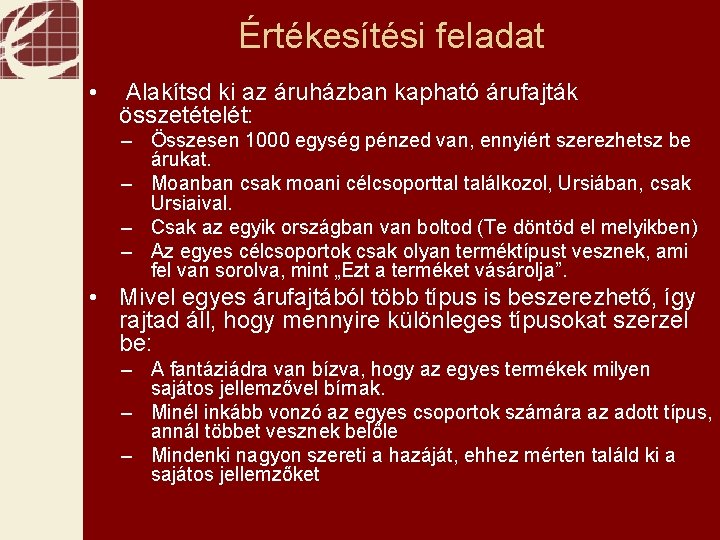 Értékesítési feladat

• Alakítsd ki az áruházban kapható árufajták összetételét:
– Összesen 1000 egység pénzed van, ennyiért szerezhetsz be árukat.
– Moanban csak moani célcsoporttal találkozol, Ursiában, csak Ursiaival.
– Csak az egyik országban van boltod (Te döntöd el melyikben)
– Az egyes célcsoportok csak olyan terméktípust vesznek, ami fel van sorolva, mint „Ezt a terméket vásárolja”.

• Mivel egyes árufajtából több típus is beszerezhető, így rajtad áll, hogy mennyire különleges típusokat szerzel be:
– A fantáziádra van bízva, hogy az egyes termékek milyen sajátos jellemzővel bírnak.
– Minél inkább vonzó az egyes csoportok számára az adott típus, annál többet vesznek belőle
– Mindenki nagyon szereti a hazáját, ehhez mérten találd ki a sajátos jellemzőket